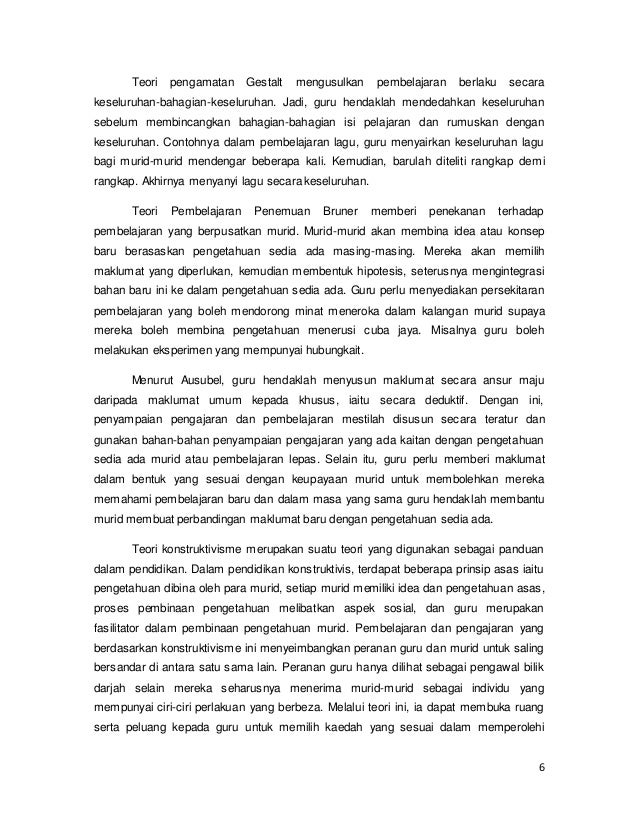 Teori pengamatan Gestalt mengusulkan pembelajaran berlaku secara keseluruhan-bahagian-keseluruhan. Jadi, guru hendaklah mendedahkan keseluruhan sebelum membincangkan bahagian-bahagian isi pelajaran dan rumuskan dengan keseluruhan. Contohnya dalam pembelajaran lagu, guru menyairkan keseluruhan lagu bagi murid-murid mendengar beberapa kali. Kemudian, barulah diteliti rangkap demi rangkap. Akhirnya menyanyi lagu secara keseluruhan.

Teori Pembelajaran Penemuan Bruner memberi penekanan terhadap pembelajaran yang berpusatkan murid. Murid-murid akan membina idea atau konsep baru berasaskan pengetahuan sedia ada masing-masing. Mereka akan memilih maklumat yang diperlukan, kemudian membentuk hipotesis, seterusnya mengintegrasi bahan baru ini ke dalam pengetahuan sedia ada. Guru perlu menyediakan persekitaran pembelajaran yang boleh mendorong minat meneroka dalam kalangan murid supaya mereka boleh membina pengetahuan menerusi cuba jaya. Misalnya guru boleh melakukan eksperimen yang mempunyai hubungkait.

Menurut Ausubel, guru hendaklah menyusun maklumat secara ansur maju daripada maklumat umum kepada khusus, iaitu secara deduktif. Dengan ini, penyampaian pengajaran dan pembelajaran mestilah disusun secara teratur dan gunakan bahan-bahan penyampaian pengajaran yang ada kaitan dengan pengetahuan sedia ada murid atau pembelajaran lepas. Selain itu, guru perlu memberi maklumat dalam bentuk yang sesuai dengan keupayaan murid untuk membolehkan mereka memahami pembelajaran baru dan dalam masa yang sama guru hendaklah membantu murid membuat perbandingan maklumat baru dengan pengetahuan sedia ada.

Teori konstruktivisme merupakan suatu teori yang digunakan sebagai panduan dalam pendidikan. Dalam pendidikan konstruktivis, terdapat beberapa prinsip asas iaitu pengetahuan dibina oleh para murid, setiap murid memiliki idea dan pengetahuan asas, proses pembinaan pengetahuan melibatkan aspek sosial, dan guru merupakan fasilitator dalam pembinaan pengetahuan murid. Pembelajaran dan pengajaran yang berdasarkan konstruktivisme ini menyeimbangkan peranan guru dan murid untuk saling bersandar di antara satu sama lain. Peranan guru hanya dilihat sebagai pengawal bilik darjah selain mereka seharusnya menerima murid-murid sebagai individu yang mempunyai ciri-ciri perlakuan yang berbeza. Melalui teori ini, ia dapat membuka ruang serta peluang kepada guru untuk memilih kaedah yang sesuai dalam memperolehi

6